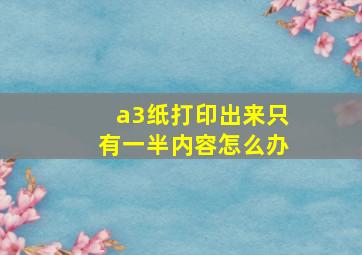 a3纸打印出来只有一半内容怎么办